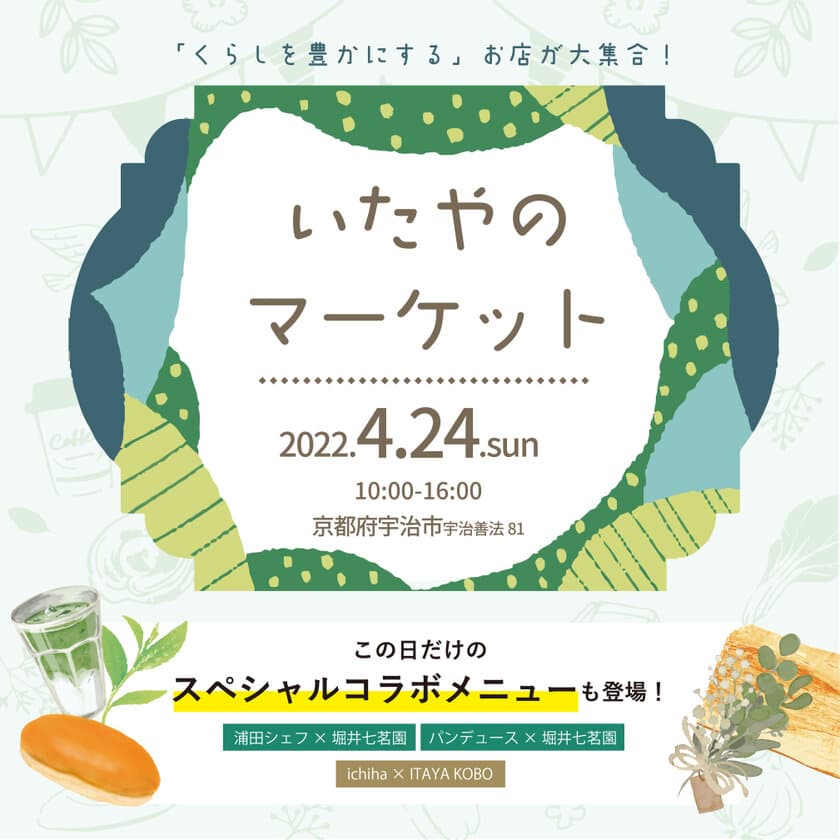 「くらしを豊かにする」お店が大集合！

いたやの
マーケット

2022.4.24.sun

10:00-16:00

京都府宇治市宇治善法 81

この日だけの
スペシャルコラボメニューも登場！

浦田シェフ × 堀井七茗園

パンデュース × 堀井七茗園

ichiha × ITAYA KOBO